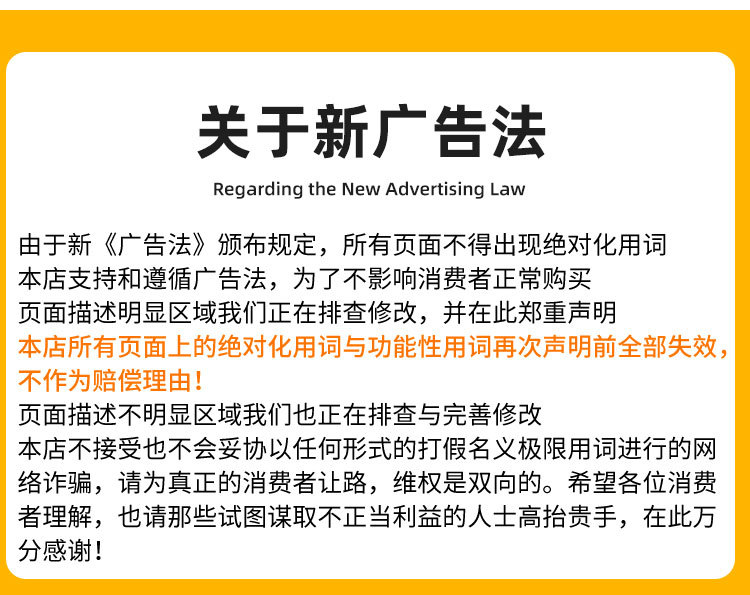 关于新广告法

Regarding the New Advertising Law

由于新《广告法》颁布规定，所有页面不得出现绝对化用词
本店支持和遵循广告法，为了不影响消费者正常购买
页面描述明显区域我们正在排查修改，并在此郑重声明
本店所有页面上的绝对化用词与功能性用词再次声明前全部失效，不作为赔偿理由！
页面描述不明显区域我们也正在排查与完善修改
本店不接受也不会妥协以任何形式的打假名义极限用词进行的网络诈骗，请为真正的消费者让路，维权是双向的。希望各位消费者理解，也请那些试图谋取不正当利益的人士高抬贵手，在此万分感谢！